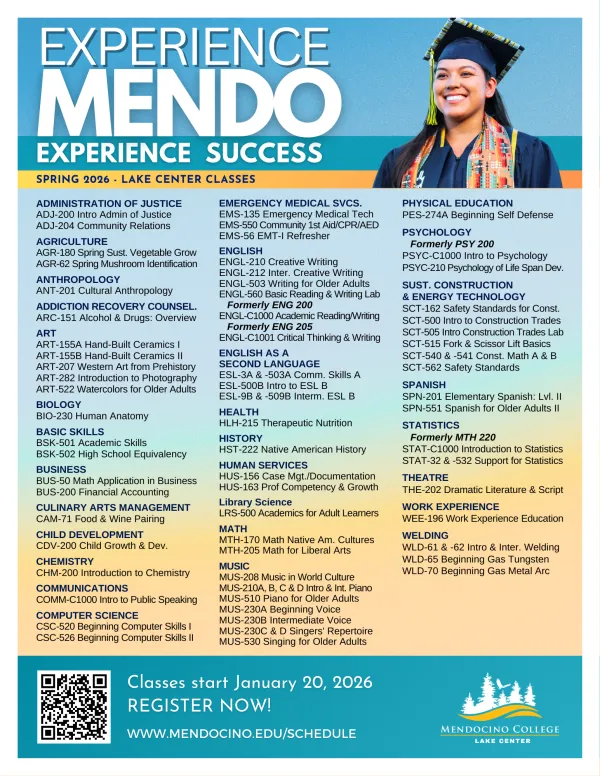 EXPERIENCE
MENDO
EXPERIENCE SUCCESS

SPRING 2026 - LAKE CENTER CLASSES

ADMINISTRATION OF JUSTICE
ADJ-200 Intro Admin of Justice
ADJ-204 Community Relations

AGRICULTURE
AGR-180 Spring Sust. Vegetable Grow
AGR-62 Spring Mushroom Identification

ANTHROPOLOGY
ANT-201 Cultural Anthropology

ADDICTION RECOVERY COUNSEL.
ARC-151 Alcohol & Drugs: Overview

ART
ART-155A Hand-Built Ceramics I
ART-155B Hand-Built Ceramics II
ART-207 Western Art from Prehistory
ART-282 Introduction to Photography
ART-522 Watercolors for Older Adults

BIOLOGY
BIO-230 Human Anatomy

BASIC SKILLS
BSK-501 Academic Skills
BSK-502 High School Equivalency

BUSINESS
BUS-50 Math Application in Business
BUS-200 Financial Accounting

CULINARY ARTS MANAGEMENT
CAM-71 Food & Wine Pairing

CHILD DEVELOPMENT
CDV-200 Child Growth & Dev.

CHEMISTRY
CHM-200 Introduction to Chemistry

COMMUNICATIONS
COMM-C1000 Intro to Public Speaking

COMPUTER SCIENCE
CSC-520 Beginning Computer Skills I
CSC-526 Beginning Computer Skills II

EMERGENCY MEDICAL SVCS.
EMS-135 Emergency Medical Tech
EMS-550 Community 1st Aid/CPR/AED
EMS-56 EMT-I Refresher

ENGLISH
ENGL-210 Creative Writing
ENGL-212 Inter. Creative Writing
ENGL-503 Writing for Older Adults
ENGL-560 Basic Reading & Writing Lab
Formerly ENG 200
ENGL-C1000 Academic Reading/Writing
Formerly ENG 205
ENGL-C1001 Critical Thinking & Writing

ENGLISH AS A SECOND LANGUAGE
ESL-3A & -503A Comm. Skills A
ESL-500B Intro to ESL B
ESL-9B & -509B Interm. ESL B

HEALTH
HLH-215 Therapeutic Nutrition

HISTORY
HST-222 Native American History

HUMAN SERVICES
HUS-156 Case Mgt./Documentation
HUS-163 Prof Competency & Growth

Library Science
LRS-500 Academics for Adult Learners

MATH
MTH-170 Math Native Am. Cultures
MTH-205 Math for Liberal Arts

MUSIC
MUS-208 Music in World Culture
MUS-210A, B, C & D Intro & Int. Piano
MUS-510 Piano for Older Adults
MUS-230A Beginning Voice
MUS-230B Intermediate Voice
MUS-230C & D Singers' Repertoire
MUS-530 Singing for Older Adults

PHYSICAL EDUCATION
PES-274A Beginning Self Defense

PSYCHOLOGY
Formerly PSY 200
PSYC-C1000 Intro to Psychology
PSYC-210 Psychology of Life Span Dev.

SUST. CONSTRUCTION & ENERGY TECHNOLOGY
SCT-162 Safety Standards for Const.
SCT-500 Intro to Construction Trades
SCT-505 Intro Construction Trades Lab
SCT-515 Fork & Scissor Lift Basics
SCT-540 & -541 Const. Math A & B
SCT-562 Safety Standards

SPANISH
SPN-201 Elementary Spanish: Lvl. II
SPN-551 Spanish for Older Adults II

STATISTICS
Formerly MTH 220
STAT-C1000 Introduction to Statistics
STAT-32 & -532 Support for Statistics

THEATRE
THE-202 Dramatic Literature & Script

WORK EXPERIENCE
WEE-196 Work Experience Education

WELDING
WLD-61 & -62 Intro & Inter. Welding
WLD-65 Beginning Gas Tungsten
WLD-70 Beginning Gas Metal Arc

Classes start January 20, 2026
REGISTER NOW!
WWW.MENDOCINO.EDU/SCHEDULE

MENDOCINO COLLEGE
LAKE CENTER